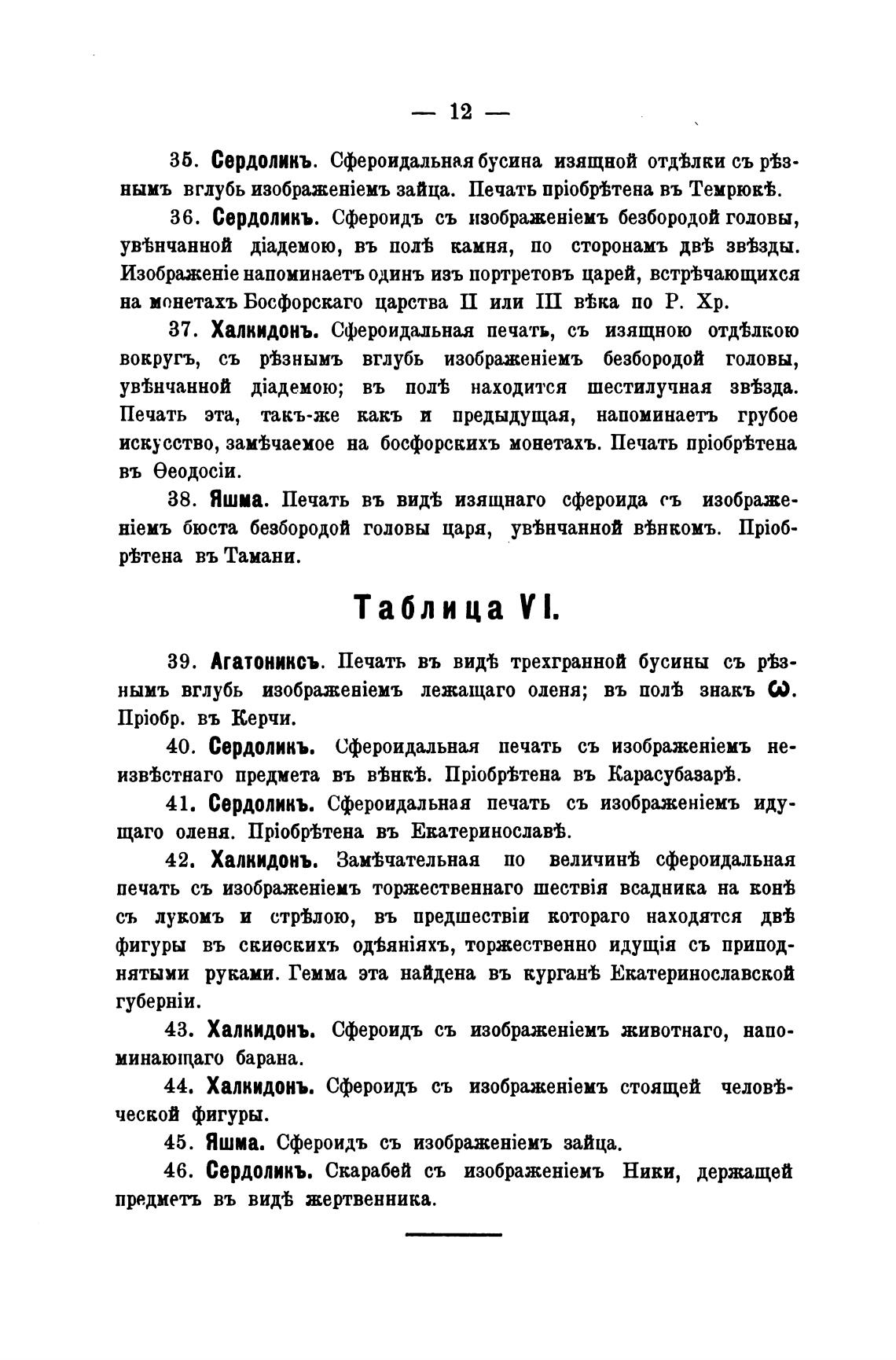 — 12 —

35. Сердоликъ. Сфероидальная бусина изящной отдѣлки съ рѣзнымъ вглубь изображеніемъ зайца. Печать пріобрѣтена въ Темрюкѣ.

36. Сердоликъ. Сфероидъ съ изображеніемъ безбородой головы, увѣнчанной діадемою, въ полѣ камня, по сторонамъ двѣ звѣзды. Изображеніе напоминаетъ одинъ изъ портретовъ царей, встрѣчающихся на монетахъ Босфорскаго царства II или III вѣка по Р. Хр.

37. Халкидонъ. Сфероидальная печать, съ изящною отдѣлкою вокругъ, съ рѣзнымъ вглубь изображеніемъ безбородой головы, увѣнчанной діадемою; въ полѣ находится шестилучная звѣзда. Печать эта, такъ-же какъ и предыдущая, напоминаетъ грубое искусство, замѣчаемое на босфорскихъ монетахъ. Печать пріобрѣтена въ Ѳеодосіи.

38. Яшма. Печать въ видѣ изящнаго сфероида съ изображеніемъ бюста безбородой головы царя, увѣнчанной вѣнкомъ. Пріобрѣтена въ Тамани.

Таблица VI.

39. Агатониксъ. Печать въ видѣ трехгранной бусины съ рѣзнымъ вглубь изображеніемъ лежащаго оленя; въ полѣ знакъ ω. Пріобр. въ Керчи.

40. Сердоликъ. Сфероидальная печать съ изображеніемъ неизвѣстнаго предмета въ вѣнкѣ. Пріобрѣтена въ Карасубазарѣ.

41. Сердоликъ. Сфероидальная печать съ изображеніемъ идущаго оленя. Пріобрѣтена въ Екатеринославѣ.

42. Халкидонъ. Замѣчательная по величинѣ сфероидальная печать съ изображеніемъ торжественнаго шествія всадника на конѣ съ лукомъ и стрѣлою, въ предшествіи котораго находятся двѣ фигуры въ скиѳскихъ одѣяніяхъ, торжественно идущія съ приподнятыми руками. Гемма эта найдена въ курганѣ Екатеринославской губерніи.

43. Халкидонъ. Сфероидъ съ изображеніемъ животнаго, напоминающаго барана.

44. Халкидонъ. Сфероидъ съ изображеніемъ стоящей человѣческой фигуры.

45. Яшма. Сфероидъ съ изображеніемъ зайца.

46. Сердоликъ. Скарабей съ изображеніемъ Ники, держащей предметъ въ видѣ жертвенника.